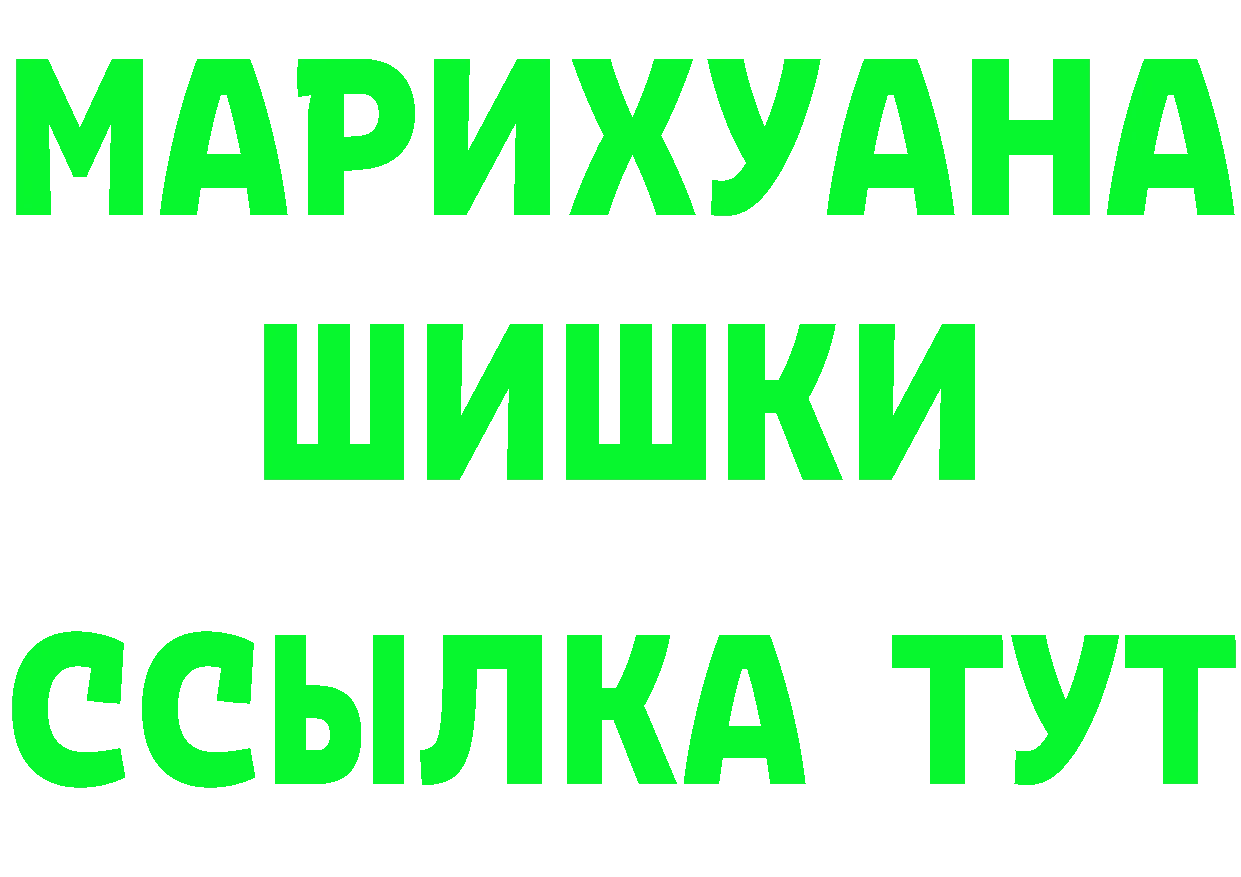 МАРИХУАНА
ШИШКИ
ССЫЛКА ТУТ